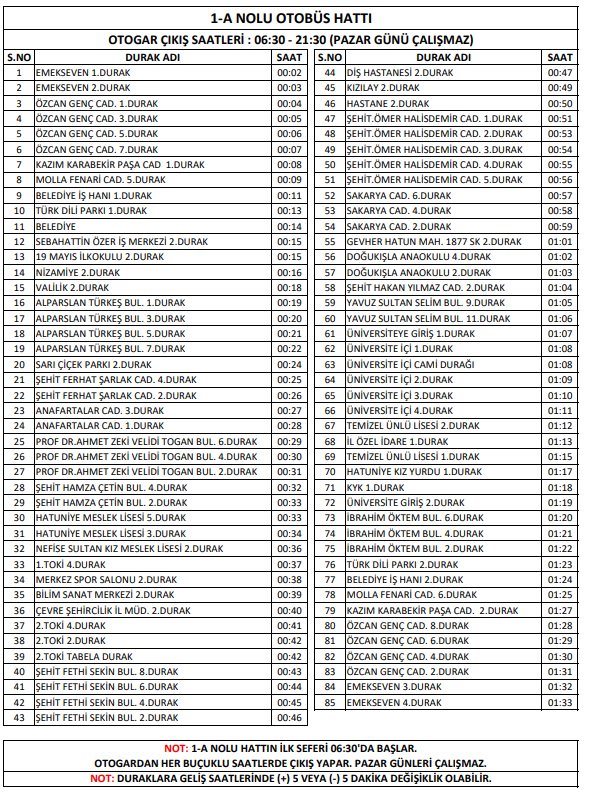 1-A NOLU OTOBÜS HATTI

OTOGAR ÇIKIŞ SAATLERİ : 06:30 - 21:30 (PAZAR GÜNÜ ÇALIŞMAZ)

| S.NO | DURAK ADI | SAAT |
|---|---|---|
| 1 | EMEKSEVEN 1.DURAK | 00:02 |
| 2 | EMEKSEVEN 2.DURAK | 00:03 |
| 3 | ÖZCAN GENÇ CAD. 1.DURAK | 00:04 |
| 4 | ÖZCAN GENÇ CAD. 3.DURAK | 00:05 |
| 5 | ÖZCAN GENÇ CAD. 5.DURAK | 00:06 |
| 6 | ÖZCAN GENÇ CAD. 7.DURAK | 00:07 |
| 7 | KAZIM KARABEKİR PAŞA CAD 1.DURAK | 00:08 |
| 8 | MOLLA FENARİ CAD. 5.DURAK | 00:09 |
| 9 | BELEDİYE İŞ HANI 1.DURAK | 00:11 |
| 10 | TÜRK DİLİ PARKI 1.DURAK | 00:13 |
| 11 | BELEDİYE | 00:14 |
| 12 | SEBAHATTİN ÖZER İŞ MERKEZİ 2.DURAK | 00:15 |
| 13 | 19 MAYIS İLKOKULU 2.DURAK | 00:15 |
| 14 | NİZAMİYE 2.DURAK | 00:16 |
| 15 | VALİLİK 2.DURAK | 00:18 |
| 16 | ALPARSLAN TÜRKEŞ BUL. 1.DURAK | 00:19 |
| 17 | ALPARSLAN TÜRKEŞ BUL. 3.DURAK | 00:20 |
| 18 | ALPARSLAN TÜRKEŞ BUL. 5.DURAK | 00:21 |
| 19 | ALPARSLAN TÜRKEŞ BUL. 7.DURAK | 00:22 |
| 20 | SARI ÇİÇEK PARKI 2.DURAK | 00:24 |
| 21 | ŞEHİT FERHAT ŞARLAK CAD. 4.DURAK | 00:25 |
| 22 | ŞEHİT FERHAT ŞARLAK CAD. 2.DURAK | 00:26 |
| 23 | ANAFARTALAR CAD. 3.DURAK | 00:27 |
| 24 | ANAFARTALAR CAD. 1.DURAK | 00:28 |
| 25 | PROF DR.AHMET ZEKİ VELİDİ TOGAN BUL. 6.DURAK | 00:29 |
| 26 | PROF DR.AHMET ZEKİ VELİDİ TOGAN BUL. 4.DURAK | 00:30 |
| 27 | PROF DR.AHMET ZEKİ VELİDİ TOGAN BUL. 2.DURAK | 00:31 |
| 28 | ŞEHİT HAMZA ÇETİN BUL. 4.DURAK | 00:32 |
| 29 | ŞEHİT HAMZA ÇETİN BUL. 2.DURAK | 00:33 |
| 30 | HATUNİYE MESLEK LİSESİ 5.DURAK | 00:33 |
| 31 | HATUNİYE MESLEK LİSESİ 3.DURAK | 00:34 |
| 32 | NEFİSE SULTAN KIZ MESLEK LİSESİ 2.DURAK | 00:36 |
| 33 | 1.TOKİ 4.DURAK | 00:37 |
| 34 | MERKEZ SPOR SALONU 2.DURAK | 00:38 |
| 35 | BİLİM SANAT MERKEZİ 2.DURAK | 00:39 |
| 36 | ÇEVRE ŞEHİRCİLİK İL MÜD. 2.DURAK | 00:40 |
| 37 | 2.TOKİ 4.DURAK | 00:41 |
| 38 | 2.TOKİ 2.DURAK | 00:42 |
| 39 | 2.TOKİ TABELA DURAK | 00:42 |
| 40 | ŞEHİT FETHİ SEKİN BUL. 8.DURAK | 00:43 |
| 41 | ŞEHİT FETHİ SEKİN BUL. 6.DURAK | 00:44 |
| 42 | ŞEHİT FETHİ SEKİN BUL. 4.DURAK | 00:45 |
| 43 | ŞEHİT FETHİ SEKİN BUL. 2.DURAK | 00:46 |

| S.NO | DURAK ADI | SAAT |
|---|---|---|
| 44 | DİŞ HASTANESİ 2.DURAK | 00:47 |
| 45 | KIZILAY 2.DURAK | 00:49 |
| 46 | HASTANE 2.DURAK | 00:50 |
| 47 | ŞEHİT.ÖMER HALİSDEMİR CAD. 1.DURAK | 00:51 |
| 48 | ŞEHİT.ÖMER HALİSDEMİR CAD. 2.DURAK | 00:53 |
| 49 | ŞEHİT.ÖMER HALİSDEMİR CAD. 3.DURAK | 00:54 |
| 50 | ŞEHİT.ÖMER HALİSDEMİR CAD. 4.DURAK | 00:55 |
| 51 | ŞEHİT.ÖMER HALİSDEMİR CAD. 5.DURAK | 00:56 |
| 52 | SAKARYA CAD. 6.DURAK | 00:57 |
| 53 | SAKARYA CAD. 4.DURAK | 00:58 |
| 54 | SAKARYA CAD. 2.DURAK | 00:59 |
| 55 | GEVHER HATUN MAH. 1877 SK 2.DURAK | 01:01 |
| 56 | DOĞUKIŞLA ANAOKULU 4.DURAK | 01:02 |
| 57 | DOĞUKIŞLA ANAOKULU 2.DURAK | 01:03 |
| 58 | ŞEHİT HAKAN YILMAZ CAD. 2.DURAK | 01:04 |
| 59 | YAVUZ SULTAN SELİM BUL. 9.DURAK | 01:05 |
| 60 | YAVUZ SULTAN SELİM BUL. 11.DURAK | 01:06 |
| 61 | ÜNİVERSİTEYE GİRİŞ 1.DURAK | 01:07 |
| 62 | ÜNİVERSİTE İÇİ 1.DURAK | 01:08 |
| 63 | ÜNİVERSİTE İÇİ CAMİ DURAĞI | 01:08 |
| 64 | ÜNİVERSİTE İÇİ 2.DURAK | 01:09 |
| 65 | ÜNİVERSİTE İÇİ 3.DURAK | 01:10 |
| 66 | ÜNİVERSİTE İÇİ 4.DURAK | 01:11 |
| 67 | TEMİZEL ÜNLÜ LİSESİ 2.DURAK | 01:12 |
| 68 | İL ÖZEL İDARE 1.DURAK | 01:13 |
| 69 | TEMİZEL ÜNLÜ LİSESİ 1.DURAK | 01:15 |
| 70 | HATUNİYE KIZ YURDU 1.DURAK | 01:17 |
| 71 | KYK 1.DURAK | 01:18 |
| 72 | ÜNİVERSİTE GİRİŞ 2.DURAK | 01:19 |
| 73 | İBRAHİM ÖKTEM BUL. 6.DURAK | 01:20 |
| 74 | İBRAHİM ÖKTEM BUL. 4.DURAK | 01:21 |
| 75 | İBRAHİM ÖKTEM BUL. 2.DURAK | 01:22 |
| 76 | TÜRK DİLİ PARKI 2.DURAK | 01:23 |
| 77 | BELEDİYE İŞ HANI 2.DURAK | 01:24 |
| 78 | MOLLA FENARİ CAD. 6.DURAK | 01:25 |
| 79 | KAZIM KARABEKİR PAŞA CAD. 2.DURAK | 01:27 |
| 80 | ÖZCAN GENÇ CAD. 8.DURAK | 01:28 |
| 81 | ÖZCAN GENÇ CAD. 6.DURAK | 01:29 |
| 82 | ÖZCAN GENÇ CAD. 4.DURAK | 01:30 |
| 83 | ÖZCAN GENÇ CAD. 2.DURAK | 01:31 |
| 84 | EMEKSEVEN 3.DURAK | 01:32 |
| 85 | EMEKSEVEN 4.DURAK | 01:33 |

NOT: 1-A NOLU HATTIN İLK SEFERİ 06:30'DA BAŞLAR.
OTOGARDAN HER BUÇUKLU SAATLERDE ÇIKIŞ YAPAR. PAZAR GÜNLERİ ÇALIŞMAZ.
NOT: DURAKLARA GELİŞ SAATLERİNDE (+) 5 VEYA (-) 5 DAKİKA DEĞİŞİKLİK OLABİLİR.